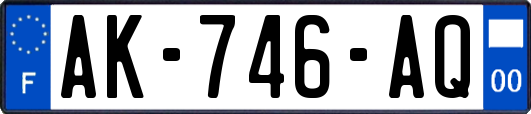 F
AK-746-AQ
00